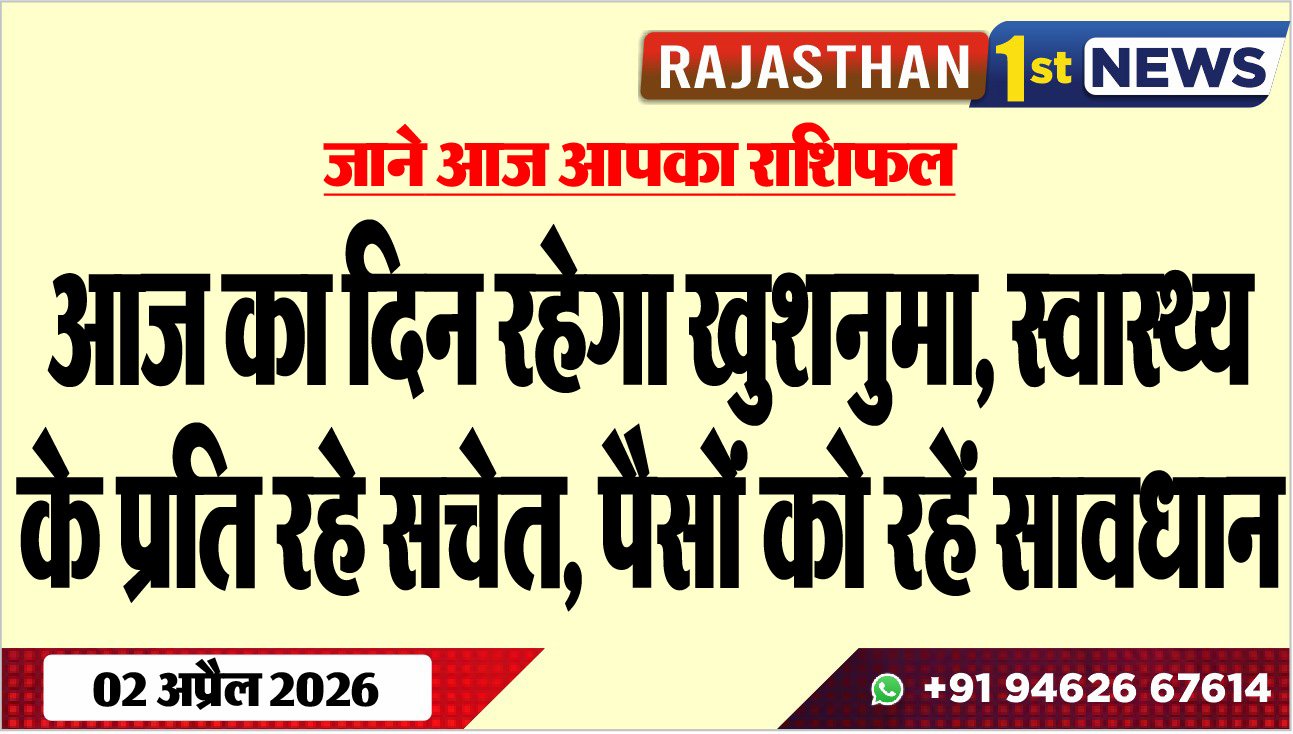 RAJASTHAN 1st NEWS

जाने आज आपका राशिफल

आज का दिन रहेगा खुशनुमा, स्वास्थ्य के प्रति रहे सचेत, पैसों को रहें सावधान

02 अप्रैल 2026

+91 94626 67614